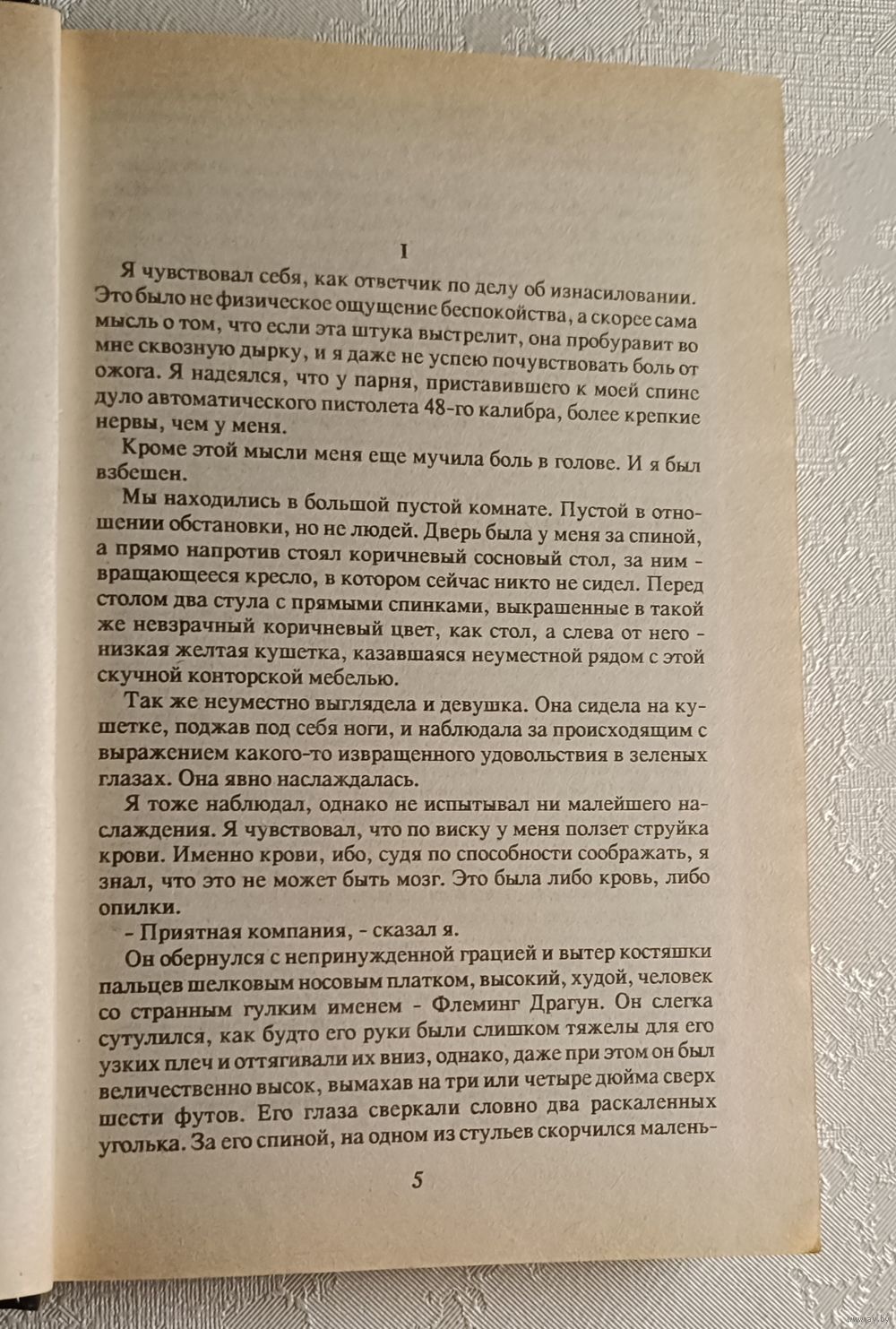 I

Я чувствовал себя, как ответчик по делу об изнасиловании. Это было не физическое ощущение беспокойства, а скорее сама мысль о том, что если эта штука выстрелит, она пробуравит во мне сквозную дырку, и я даже не успею почувствовать боль от ожога. Я надеялся, что у парня, приставившего к моей спине дуло автоматического пистолета 48-го калибра, более крепкие нервы, чем у меня.

Кроме этой мысли меня еще мучила боль в голове. И я был взбешен.

Мы находились в большой пустой комнате. Пустой в отношении обстановки, но не людей. Дверь была у меня за спиной, а прямо напротив стоял коричневый сосновый стол, за ним - вращающееся кресло, в котором сейчас никто не сидел. Перед столом два стула с прямыми спинками, выкрашенные в такой же невзрачный коричневый цвет, как стол, а слева от него - низкая желтая кушетка, казавшаяся неуместной рядом с этой скучной конторской мебелью.

Так же неуместно выглядела и девушка. Она сидела на кушетке, поджав под себя ноги, и наблюдала за происходящим с выражением какого-то извращенного удовольствия в зеленых глазах. Она явно наслаждалась.

Я тоже наблюдал, однако не испытывал ни малейшего наслаждения. Я чувствовал, что по виску у меня ползет струйка крови. Именно крови, ибо, судя по способности соображать, я знал, что это не может быть мозг. Это была либо кровь, либо опилки.

- Приятная компания, - сказал я.

Он обернулся с непринужденной грацией и вытер костяшки пальцев шелковым носовым платком, высокий, худой, человек со странным гулким именем - Флеминг Драгун. Он слегка сутулился, как будто его руки были слишком тяжелы для его узких плеч и оттягивали их вниз, однако, даже при этом он был величественно высок, вымахав на три или четыре дюйма сверх шести футов. Его глаза сверкали словно два раскаленных уголька. За его спиной, на одном из стульев скорчился малень-

5